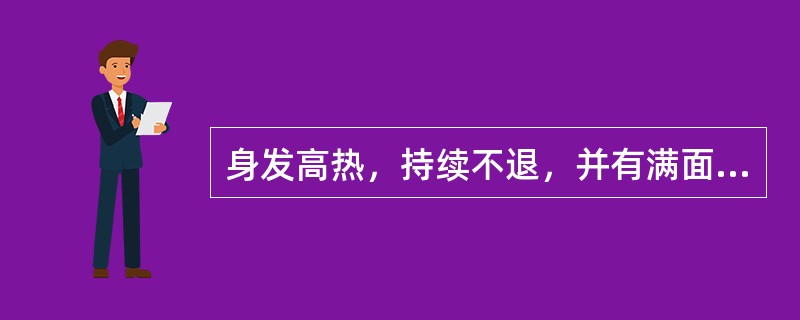 身发高热，持续不退，并有满面...